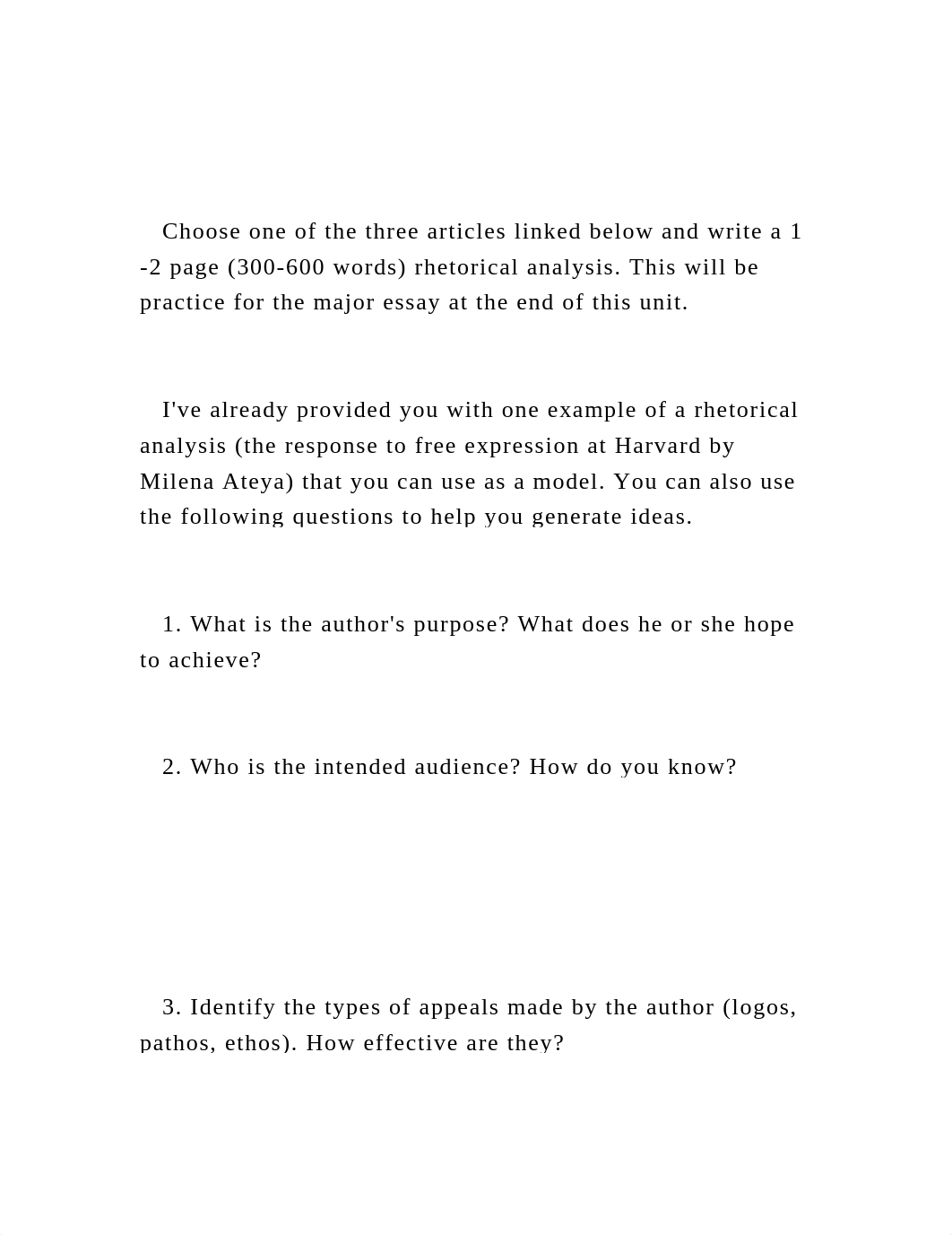 Choose one of the three articles linked below and write a 1 -2 page (300-600 words) rhetorical analysis. This will be practice for the major essay at the end of this unit.

I've already provided you with one example of a rhetorical analysis (the response to free expression at Harvard by Milena Ateya) that you can use as a model. You can also use the following questions to help you generate ideas.

1. What is the author's purpose? What does he or she hope to achieve?

2. Who is the intended audience? How do you know?

3. Identify the types of appeals made by the author (logos, pathos, ethos). How effective are they?